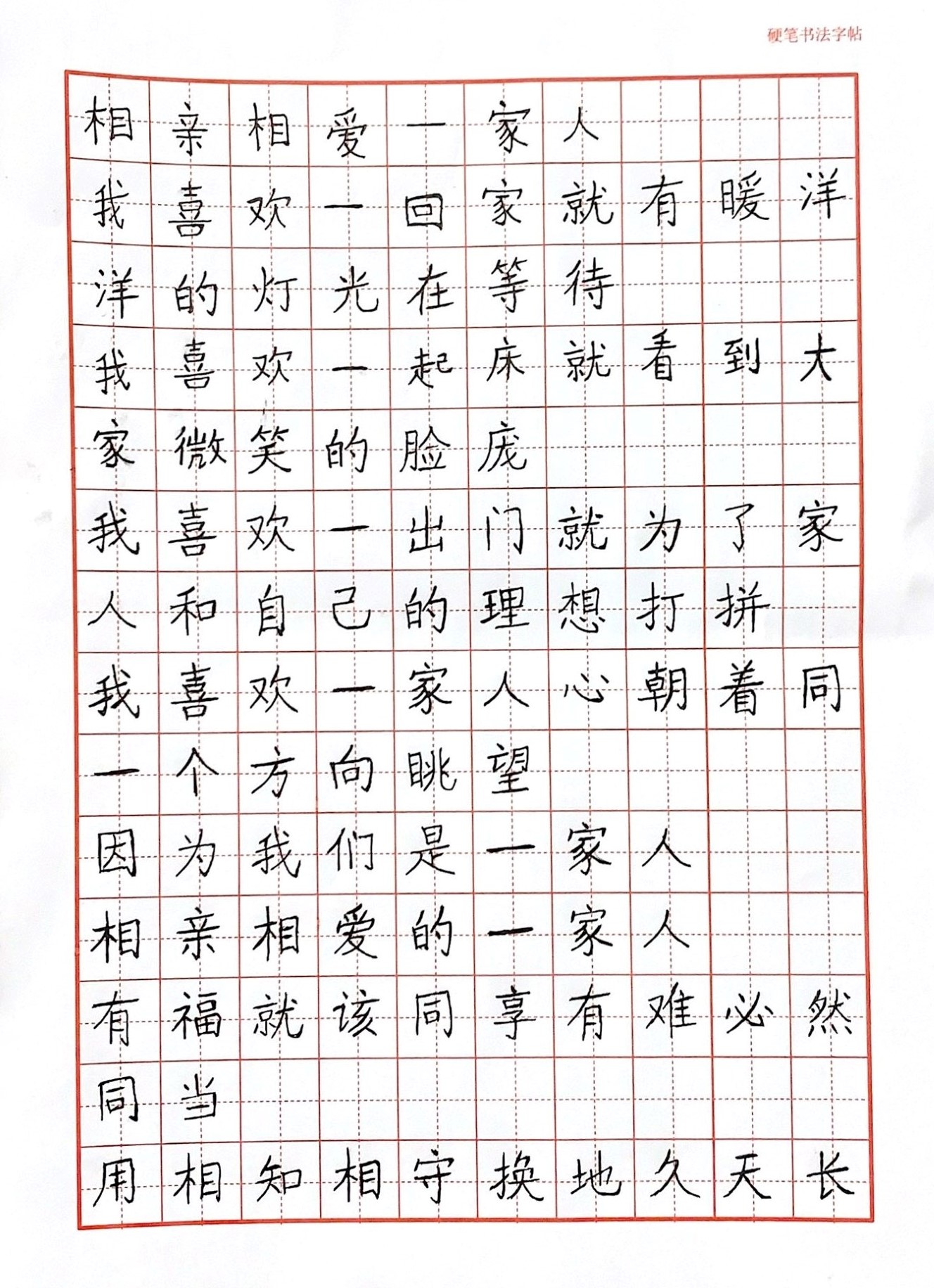 硬笔书法字帖

相亲相爱一家人
我喜欢一回家就有暖洋洋的灯光在等待
我喜欢一起床就看到大家微笑的脸庞
我喜欢一出门就为了家人和自己的理想打拼
我喜欢一家人心朝着同一个方向眺望
因为我们是一家人
相亲相爱的一家人
有福就该同享有难必然同当
用相知相守换地久天长